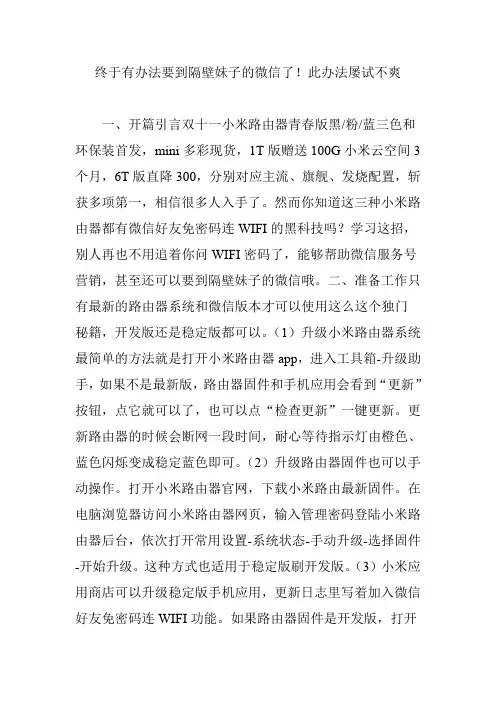 终于有办法要到隔壁妹子的微信了！此办法屡试不爽

一、开篇引言双十一小米路由器青春版黑/粉/蓝三色和环保装首发，mini 多彩现货，1T 版赠送 100G 小米云空间 3 个月，6T 版直降 300，分别对应主流、旗舰、发烧配置，斩获多项第一，相信很多人入手了。然而你知道这三种小米路由器都有微信好友免密码连 WIFI 的黑科技吗？学习这招，别人再也不用追着你问 WIFI 密码了，能够帮助微信服务号营销，甚至还可以要到隔壁妹子的微信哦。二、准备工作只有最新的路由器系统和微信版本才可以使用这么这个独门秘籍，开发版还是稳定版都可以。（1）升级小米路由器系统最简单的方法就是打开小米路由器 app，进入工具箱-升级助手，如果不是最新版，路由器固件和手机应用会看到“更新”按钮，点它就可以了，也可以点“检查更新”一键更新。更新路由器的时候会断网一段时间，耐心等待指示灯由橙色、蓝色闪烁变成稳定蓝色即可。（2）升级路由器固件也可以手动操作。打开小米路由器官网，下载小米路由最新固件。在电脑浏览器访问小米路由器网页，输入管理密码登陆小米路由器后台，依次打开常用设置-系统状态-手动升级-选择固件-开始升级。这种方式也适用于稳定版刷开发版。（3）小米应用商店可以升级稳定版手机应用，更新日志里写着加入微信好友免密码连 WIFI 功能。如果路由器固件是开发版，打开